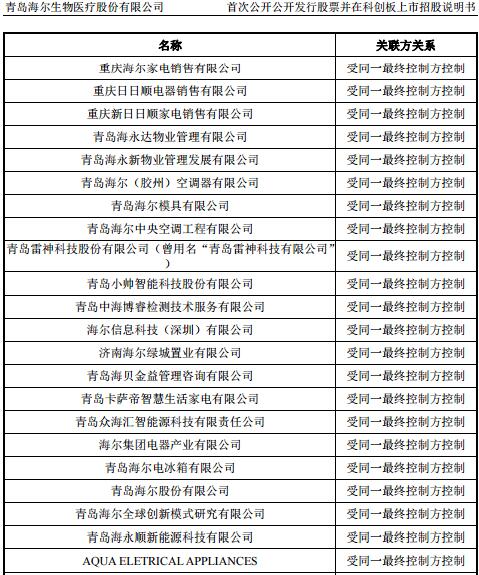 青岛海尔生物医疗股份有限公司　　首次公开公开发行股票并在科创板上市招股说明书

| 名称 | 关联方关系 |
|---|---|
| 重庆海尔家电销售有限公司 | 受同一最终控制方控制 |
| 重庆日日顺电器销售有限公司 | 受同一最终控制方控制 |
| 重庆新日日顺家电销售有限公司 | 受同一最终控制方控制 |
| 青岛海永达物业管理有限公司 | 受同一最终控制方控制 |
| 青岛海永新物业管理发展有限公司 | 受同一最终控制方控制 |
| 青岛海尔（胶州）空调器有限公司 | 受同一最终控制方控制 |
| 青岛海尔模具有限公司 | 受同一最终控制方控制 |
| 青岛海尔中央空调工程有限公司 | 受同一最终控制方控制 |
| 青岛雷神科技股份有限公司（曾用名“青岛雷神科技有限公司”） | 受同一最终控制方控制 |
| 青岛小帅智能科技股份有限公司 | 受同一最终控制方控制 |
| 青岛中海博睿检测技术服务有限公司 | 受同一最终控制方控制 |
| 海尔信息科技（深圳）有限公司 | 受同一最终控制方控制 |
| 济南海尔绿城置业有限公司 | 受同一最终控制方控制 |
| 青岛海贝金益管理咨询有限公司 | 受同一最终控制方控制 |
| 青岛卡萨帝智慧生活家电有限公司 | 受同一最终控制方控制 |
| 青岛众海汇智能源科技有限责任公司 | 受同一最终控制方控制 |
| 海尔集团电器产业有限公司 | 受同一最终控制方控制 |
| 青岛海尔电冰箱有限公司 | 受同一最终控制方控制 |
| 青岛海尔股份有限公司 | 受同一最终控制方控制 |
| 青岛海尔全球创新模式研究有限公司 | 受同一最终控制方控制 |
| 青岛海永顺新能源科技有限公司 | 受同一最终控制方控制 |
| AQUA ELETRICAL APPLIANCES | 受同一最终控制方控制 |